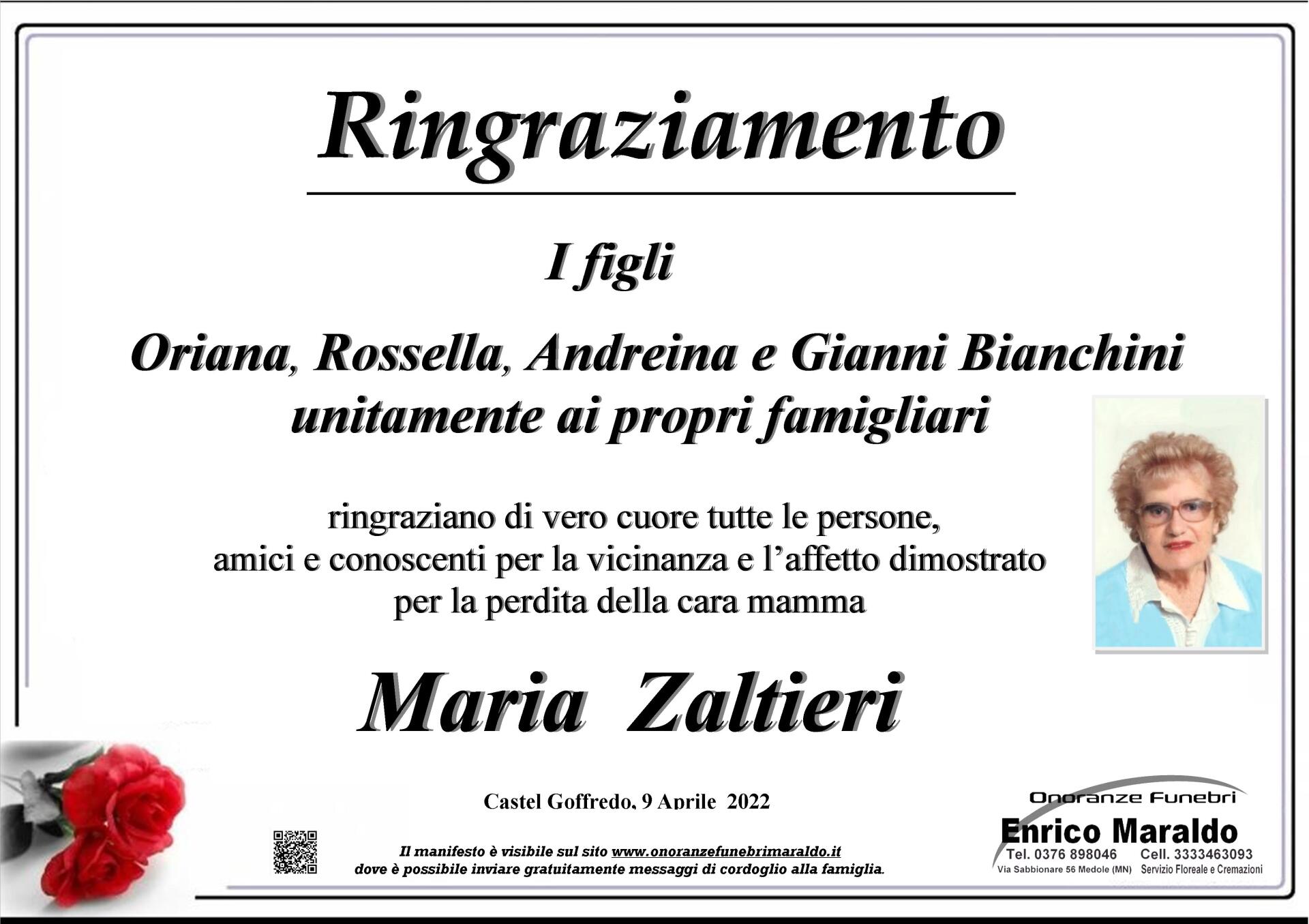 Ringraziamento

I figli

Oriana, Rossella, Andreina e Gianni Bianchini
unitamente ai propri famigliari

ringraziano di vero cuore tutte le persone, amici e conoscenti per la vicinanza e l'affetto dimostrato per la perdita della cara mamma

Maria Zaltieri

Castel Goffredo, 9 Aprile 2022

Il manifesto è visibile sul sito www.onoranzefunebrimaraldo.it
dove è possibile inviare gratuitamente messaggi di cordoglio alla famiglia.

Onoranze Funebri
Enrico Maraldo
Tel. 0376 898046 Cell. 3333463093
Via Sabbionare 56 Medole (MN) Servizio Floreale e Cremazioni